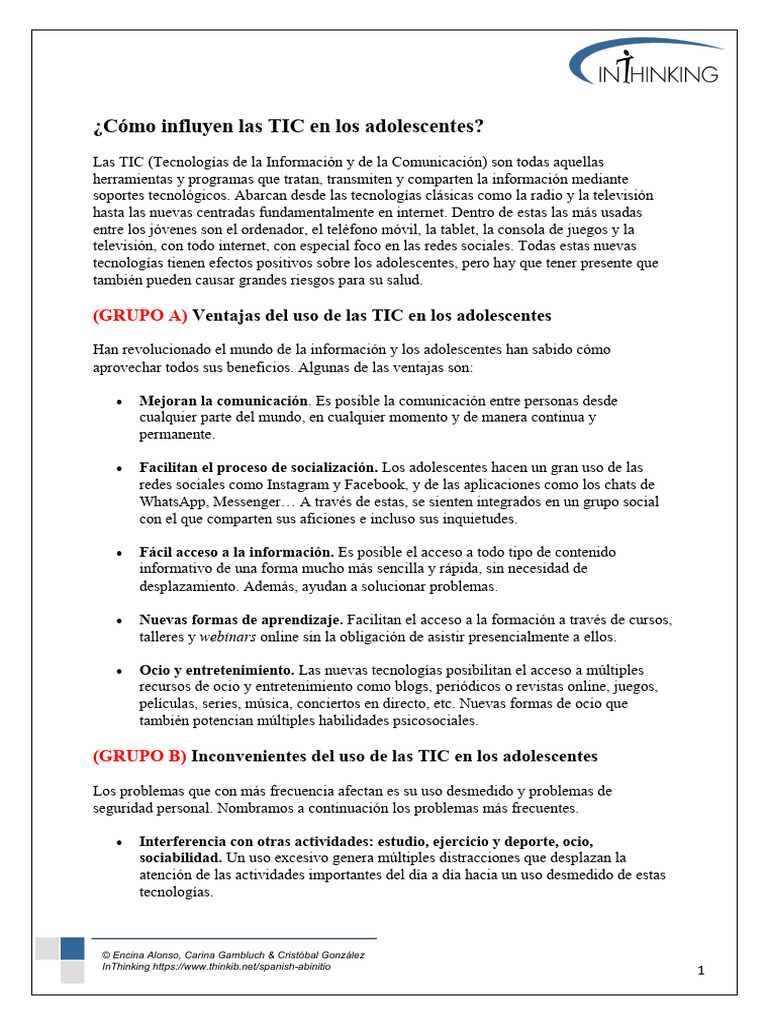 INTHINKING

¿Cómo influyen las TIC en los adolescentes?

Las TIC (Tecnologías de la Información y de la Comunicación) son todas aquellas herramientas y programas que tratan, transmiten y comparten la información mediante soportes tecnológicos. Abarcan desde las tecnologías clásicas como la radio y la televisión hasta las nuevas centradas fundamentalmente en internet. Dentro de estas las más usadas entre los jóvenes son el ordenador, el teléfono móvil, la tablet, la consola de juegos y la televisión, con todo internet, con especial foco en las redes sociales. Todas estas nuevas tecnologías tienen efectos positivos sobre los adolescentes, pero hay que tener presente que también pueden causar grandes riesgos para su salud.

(GRUPO A) Ventajas del uso de las TIC en los adolescentes

Han revolucionado el mundo de la información y los adolescentes han sabido cómo aprovechar todos sus beneficios. Algunas de las ventajas son:

• Mejoran la comunicación. Es posible la comunicación entre personas desde cualquier parte del mundo, en cualquier momento y de manera continua y permanente.

• Facilitan el proceso de socialización. Los adolescentes hacen un gran uso de las redes sociales como Instagram y Facebook, y de las aplicaciones como los chats de WhatsApp, Messenger… A través de estas, se sienten integrados en un grupo social con el que comparten sus aficiones e incluso sus inquietudes.

• Fácil acceso a la información. Es posible el acceso a todo tipo de contenido informativo de una forma mucho más sencilla y rápida, sin necesidad de desplazamiento. Además, ayudan a solucionar problemas.

• Nuevas formas de aprendizaje. Facilitan el acceso a la formación a través de cursos, talleres y webinars online sin la obligación de asistir presencialmente a ellos.

• Ocio y entretenimiento. Las nuevas tecnologías posibilitan el acceso a múltiples recursos de ocio y entretenimiento como blogs, periódicos o revistas online, juegos, películas, series, música, conciertos en directo, etc. Nuevas formas de ocio que también potencian múltiples habilidades psicosociales.

(GRUPO B) Inconvenientes del uso de las TIC en los adolescentes

Los problemas que con más frecuencia afectan es su uso desmedido y problemas de seguridad personal. Nombramos a continuación los problemas más frecuentes.

• Interferencia con otras actividades: estudio, ejercicio y deporte, ocio, sociabilidad. Un uso excesivo genera múltiples distracciones que desplazan la atención de las actividades importantes del día a día hacia un uso desmedido de estas tecnologías.

© Encina Alonso, Carina Gambluch & Cristóbal González
InThinking https://www.thinkib.net/spanish-abinitio

1